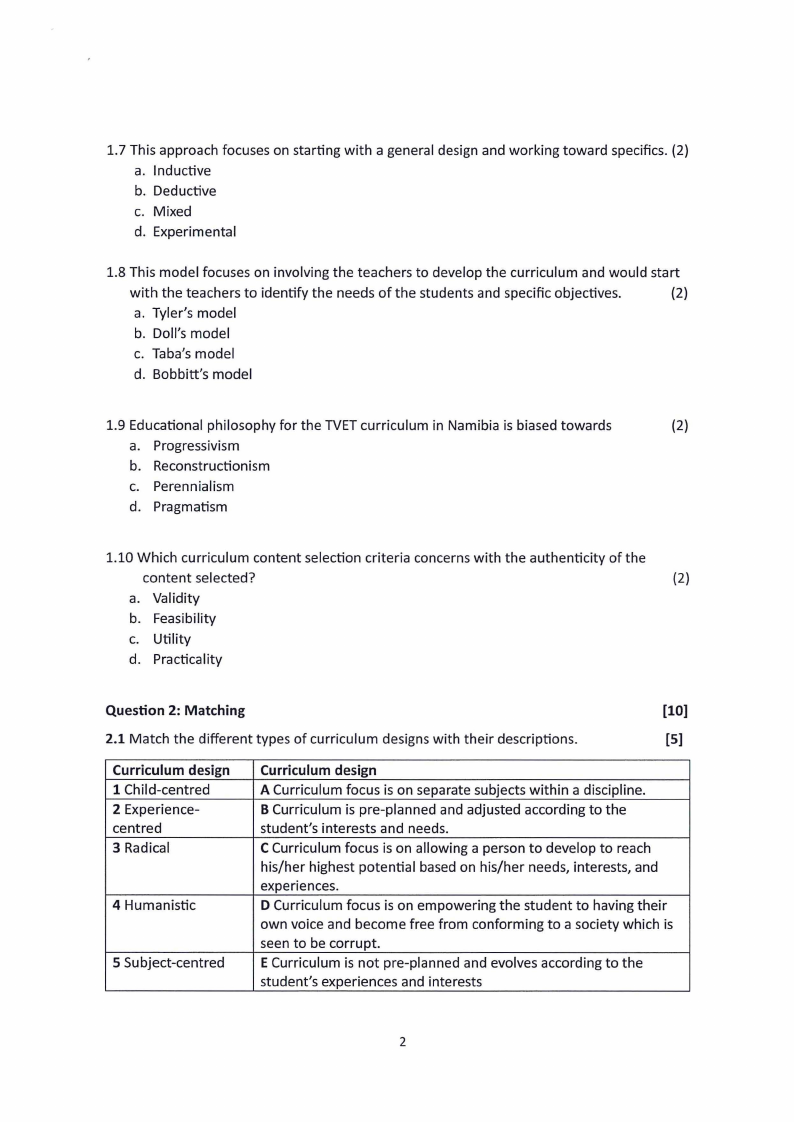 1.7 This approach focuses on starting with a general design and working toward specifics. (2)
a. Inductive
b. Deductive
c. Mixed
d. Experimental

1.8 This model focuses on involving the teachers to develop the curriculum and would start with the teachers to identify the needs of the students and specific objectives. (2)
a. Tyler's model
b. Doll's model
c. Taba's model
d. Bobbitt's model

1.9 Educational philosophy for the TVET curriculum in Namibia is biased towards (2)
a. Progressivism
b. Reconstructionism
c. Perennialism
d. Pragmatism

1.10 Which curriculum content selection criteria concerns with the authenticity of the content selected? (2)
a. Validity
b. Feasibility
c. Utility
d. Practicality

**Question 2: Matching** **[10]**

**2.1** Match the different types of curriculum designs with their descriptions. **[5]**

| Curriculum design | Curriculum design |
|---|---|
| **1** Child-centred | **A** Curriculum focus is on separate subjects within a discipline. |
| **2** Experience-centred | **B** Curriculum is pre-planned and adjusted according to the student's interests and needs. |
| **3** Radical | **C** Curriculum focus is on allowing a person to develop to reach his/her highest potential based on his/her needs, interests, and experiences. |
| **4** Humanistic | **D** Curriculum focus is on empowering the student to having their own voice and become free from conforming to a society which is seen to be corrupt. |
| **5** Subject-centred | **E** Curriculum is not pre-planned and evolves according to the student's experiences and interests |

2